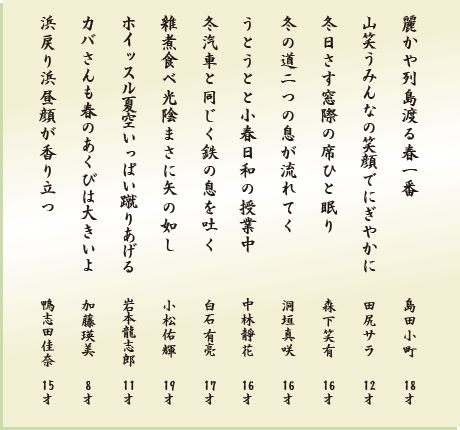 麗かや列島渡る春一番　島田小町　18才

山笑うみんなの笑顔でにぎやかに　田尻サラ　12才

冬日さす窓際の席ひと眠り　森下笑有　16才

冬の道二つの息が流れてく　洞垣真咲　16才

うとうとと小春日和の授業中　中林静花　16才

冬汽車と同じく鉄の息を吐く　白石有亮　17才

雑煮食べ光陰まさに矢の如し　小松佑輝　19才

ホイッスル夏空いっぱい蹴りあげる　岩本龍志郎　11才

カバさんも春のあくびは大きいよ　加藤瑛美　8才

浜戻り浜昼顔が香り立つ　鴨志田佳奈　15才